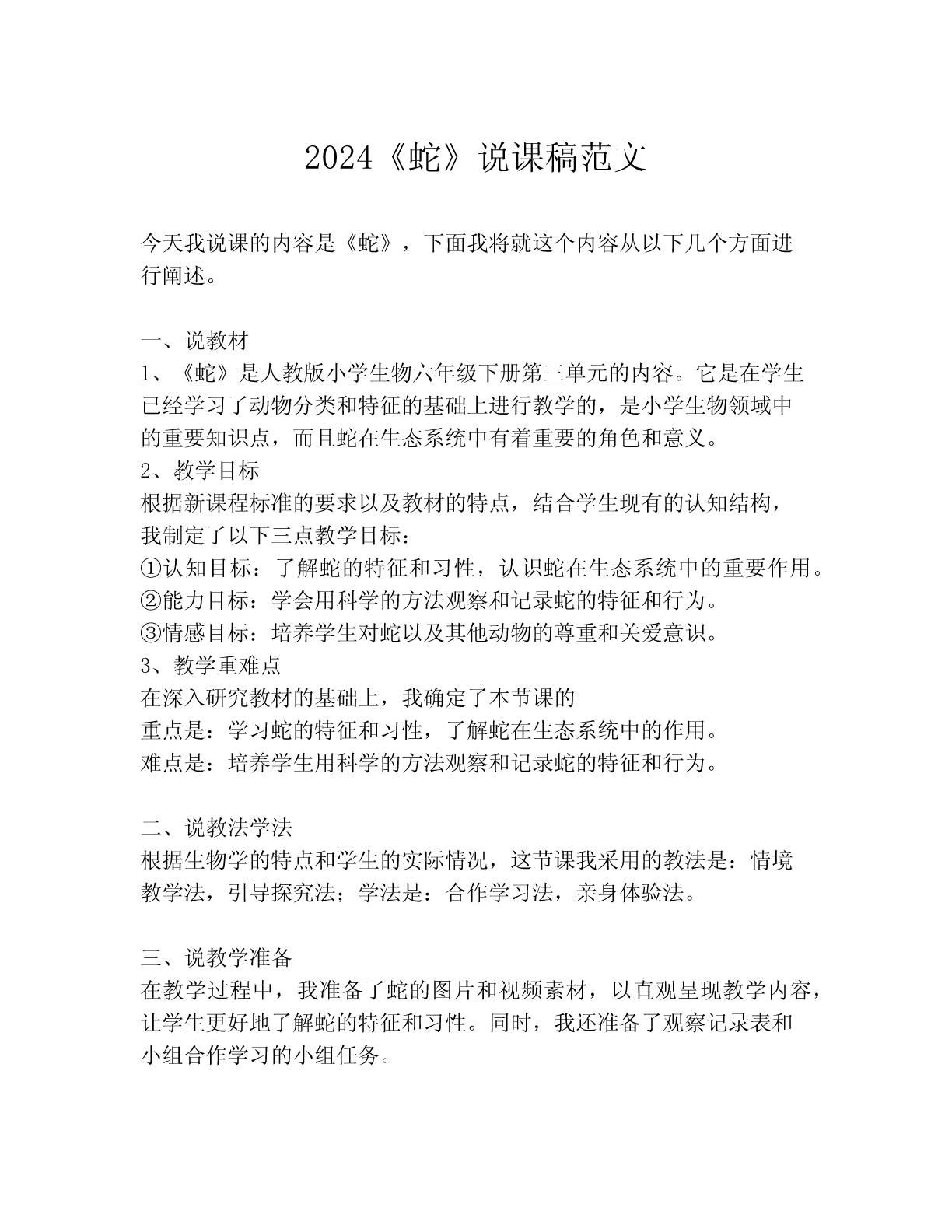 2024《蛇》说课稿范文

今天我说课的内容是《蛇》，下面我将就这个内容从以下几个方面进行阐述。

一、说教材
1、《蛇》是人教版小学生物六年级下册第三单元的内容。它是在学生已经学习了动物分类和特征的基础上进行教学的，是小学生物领域中的重要知识点，而且蛇在生态系统中有着重要的角色和意义。
2、教学目标
根据新课程标准的要求以及教材的特点，结合学生现有的认知结构，我制定了以下三点教学目标：
①认知目标：了解蛇的特征和习性，认识蛇在生态系统中的重要作用。
②能力目标：学会用科学的方法观察和记录蛇的特征和行为。
③情感目标：培养学生对蛇以及其他动物的尊重和关爱意识。
3、教学重难点
在深入研究教材的基础上，我确定了本节课的
重点是：学习蛇的特征和习性，了解蛇在生态系统中的作用。
难点是：培养学生用科学的方法观察和记录蛇的特征和行为。

二、说教法学法
根据生物学的特点和学生的实际情况，这节课我采用的教法是：情境教学法，引导探究法；学法是：合作学习法，亲身体验法。

三、说教学准备
在教学过程中，我准备了蛇的图片和视频素材，以直观呈现教学内容，让学生更好地了解蛇的特征和习性。同时，我还准备了观察记录表和小组合作学习的小组任务。